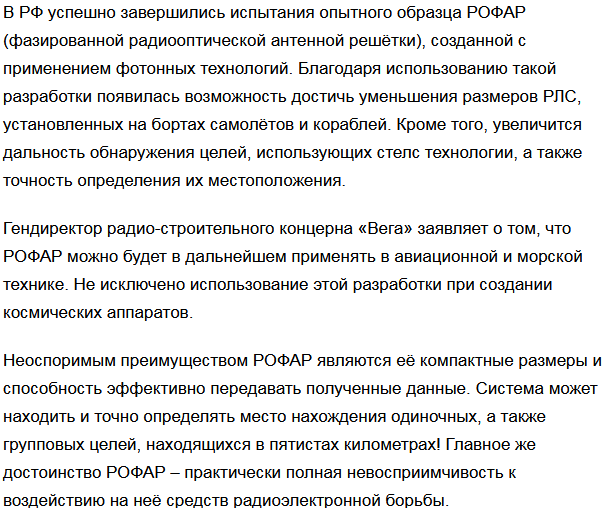 В РФ успешно завершились испытания опытного образца РОФАР (фазированной радиооптической антенной решётки), созданной с применением фотонных технологий. Благодаря использованию такой разработки появилась возможность достичь уменьшения размеров РЛС, установленных на бортах самолётов и кораблей. Кроме того, увеличится дальность обнаружения целей, использующих стелс технологии, а также точность определения их местоположения.

Гендиректор радио-строительного концерна «Вега» заявляет о том, что РОФАР можно будет в дальнейшем применять в авиационной и морской технике. Не исключено использование этой разработки при создании космических аппаратов.

Неоспоримым преимуществом РОФАР являются её компактные размеры и способность эффективно передавать полученные данные. Система может находить и точно определять место нахождения одиночных, а также групповых целей, находящихся в пятистах километрах! Главное же достоинство РОФАР – практически полная невосприимчивость к воздействию на неё средств радиоэлектронной борьбы.